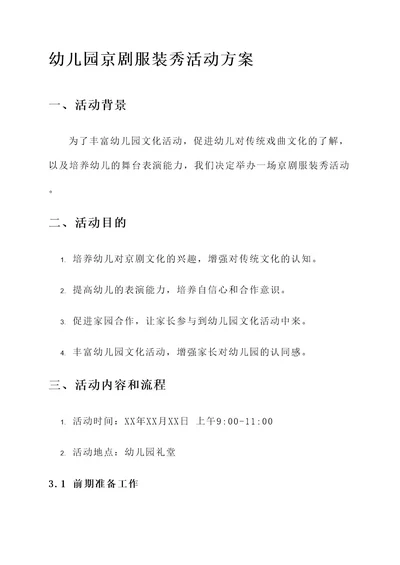 幼儿园京剧服装秀活动方案

一、活动背景

为了丰富幼儿园文化活动，促进幼儿对传统戏曲文化的了解，以及培养幼儿的舞台表演能力，我们决定举办一场京剧服装秀活动。

二、活动目的

1. 培养幼儿对京剧文化的兴趣，增强对传统文化的认知。

2. 提高幼儿的表演能力，培养自信心和合作意识。

3. 促进家园合作，让家长参与到幼儿园文化活动中来。

4. 丰富幼儿园文化活动，增强家长对幼儿园的认同感。

三、活动内容和流程

1. 活动时间：XX年XX月XX日 上午9:00-11:00

2. 活动地点：幼儿园礼堂

3.1 前期准备工作